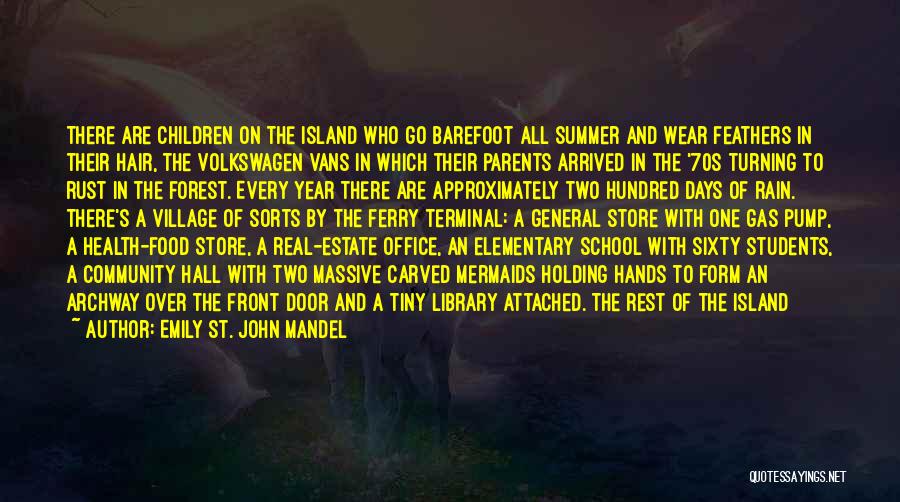 THERE ARE CHILDREN ON THE ISLAND WHO GO BAREFOOT ALL SUMMER AND WEAR FEATHERS IN THEIR HAIR, THE VOLKSWAGEN VANS IN WHICH THEIR PARENTS ARRIVED IN THE '70S TURNING TO RUST IN THE FOREST. EVERY YEAR THERE ARE APPROXIMATELY TWO HUNDRED DAYS OF RAIN. THERE'S A VILLAGE OF SORTS BY THE FERRY TERMINAL: A GENERAL STORE WITH ONE GAS PUMP, A HEALTH-FOOD STORE, A REAL-ESTATE OFFICE, AN ELEMENTARY SCHOOL WITH SIXTY STUDENTS, A COMMUNITY HALL WITH TWO MASSIVE CARVED MERMAIDS HOLDING HANDS TO FORM AN ARCHWAY OVER THE FRONT DOOR AND A TINY LIBRARY ATTACHED. THE REST OF THE ISLAND

~ AUTHOR: EMILY ST. JOHN MANDEL

QUOTESSAYINGS.NET